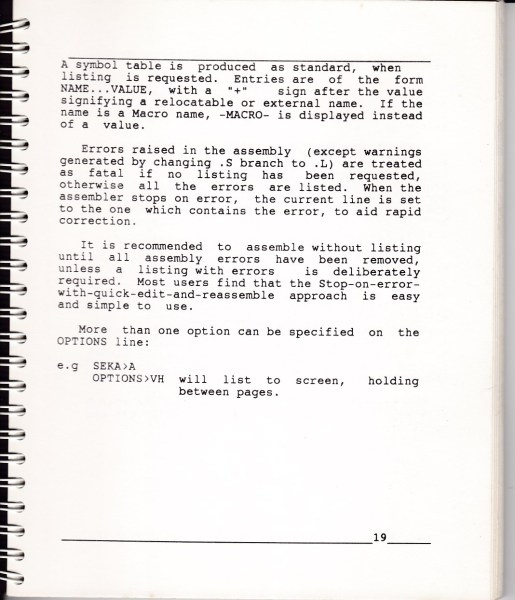 A symbol table is produced as standard, when listing is requested. Entries are of the form NAME...VALUE, with a "+" sign after the value signifying a relocatable or external name. If the name is a Macro name, -MACRO- is displayed instead of a value.

Errors raised in the assembly (except warnings generated by changing .S branch to .L) are treated as fatal if no listing has been requested, otherwise all the errors are listed. When the assembler stops on error, the current line is set to the one which contains the error, to aid rapid correction.

It is recommended to assemble without listing until all assembly errors have been removed, unless a listing with errors is deliberately required. Most users find that the Stop-on-error-with-quick-edit-and-reassemble approach is easy and simple to use.

More than one option can be specified on the OPTIONS line:

e.g SEKA>A
OPTIONS>VH will list to screen, holding between pages.

19